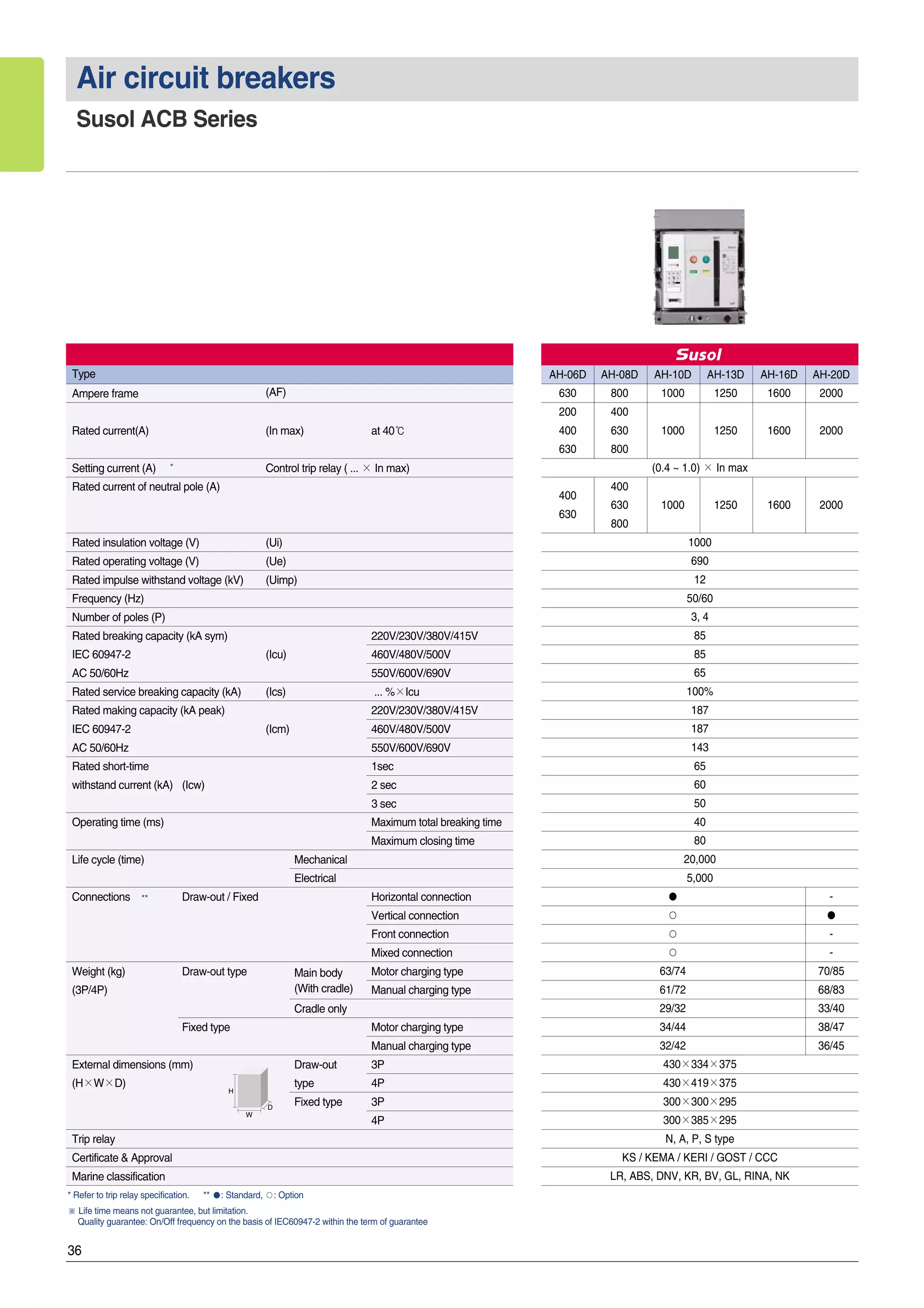 Air circuit breakers

Susol ACB Series

Susol

| Type | | | AH-06D | AH-08D | AH-10D | AH-13D | AH-16D | AH-20D |
|---|---|---|---|---|---|---|---|---|
| Ampere frame | (AF) | | 630 | 800 | 1000 | 1250 | 1600 | 2000 |
| Rated current(A) | (In max) | at 40℃ | 200 400 630 | 400 630 800 | 1000 | 1250 | 1600 | 2000 |
| Setting current (A) * | Control trip relay ( ... × In max) | | (0.4 ~ 1.0) × In max | | | | | |
| Rated current of neutral pole (A) | | | 400 630 | 400 630 800 | 1000 | 1250 | 1600 | 2000 |
| Rated insulation voltage (V) | (Ui) | | 1000 | | | | | |
| Rated operating voltage (V) | (Ue) | | 690 | | | | | |
| Rated impulse withstand voltage (kV) | (Uimp) | | 12 | | | | | |
| Frequency (Hz) | | | 50/60 | | | | | |
| Number of poles (P) | | | 3, 4 | | | | | |
| Rated breaking capacity (kA sym) IEC 60947-2 AC 50/60Hz | (Icu) | 220V/230V/380V/415V | 85 | | | | | |
| | | 460V/480V/500V | 85 | | | | | |
| | | 550V/600V/690V | 65 | | | | | |
| Rated service breaking capacity (kA) | (Ics) | ... %×Icu | 100% | | | | | |
| Rated making capacity (kA peak) IEC 60947-2 AC 50/60Hz | (Icm) | 220V/230V/380V/415V | 187 | | | | | |
| | | 460V/480V/500V | 187 | | | | | |
| | | 550V/600V/690V | 143 | | | | | |
| Rated short-time withstand current (kA) (Icw) | | 1sec | 65 | | | | | |
| | | 2 sec | 60 | | | | | |
| | | 3 sec | 50 | | | | | |
| Operating time (ms) | | Maximum total breaking time | 40 | | | | | |
| | | Maximum closing time | 80 | | | | | |
| Life cycle (time) | Mechanical | | 20,000 | | | | | |
| | Electrical | | 5,000 | | | | | |
| Connections ** Draw-out / Fixed | | Horizontal connection | ● | | | | | - |
| | | Vertical connection | ○ | | | | | ● |
| | | Front connection | ○ | | | | | - |
| | | Mixed connection | ○ | | | | | - |
| Weight (kg) (3P/4P) Draw-out type | Main body (With cradle) | Motor charging type | 63/74 | | | | | 70/85 |
| | | Manual charging type | 61/72 | | | | | 68/83 |
| | Cradle only | | 29/32 | | | | | 33/40 |
| Fixed type | | Motor charging type | 34/44 | | | | | 38/47 |
| | | Manual charging type | 32/42 | | | | | 36/45 |
| External dimensions (mm) (H×W×D) H W D | Draw-out type | 3P | 430×334×375 | | | | | |
| | | 4P | 430×419×375 | | | | | |
| | Fixed type | 3P | 300×300×295 | | | | | |
| | | 4P | 300×385×295 | | | | | |
| Trip relay | | | N, A, P, S type | | | | | |
| Certificate & Approval | | | KS / KEMA / KERI / GOST / CCC | | | | | |
| Marine classification | | | LR, ABS, DNV, KR, BV, GL, RINA, NK | | | | | |

* Refer to trip relay specification. ** ●: Standard, ○: Option

※ Life time means not guarantee, but limitation.
Quality guarantee: On/Off frequency on the basis of IEC60947-2 within the term of guarantee

36